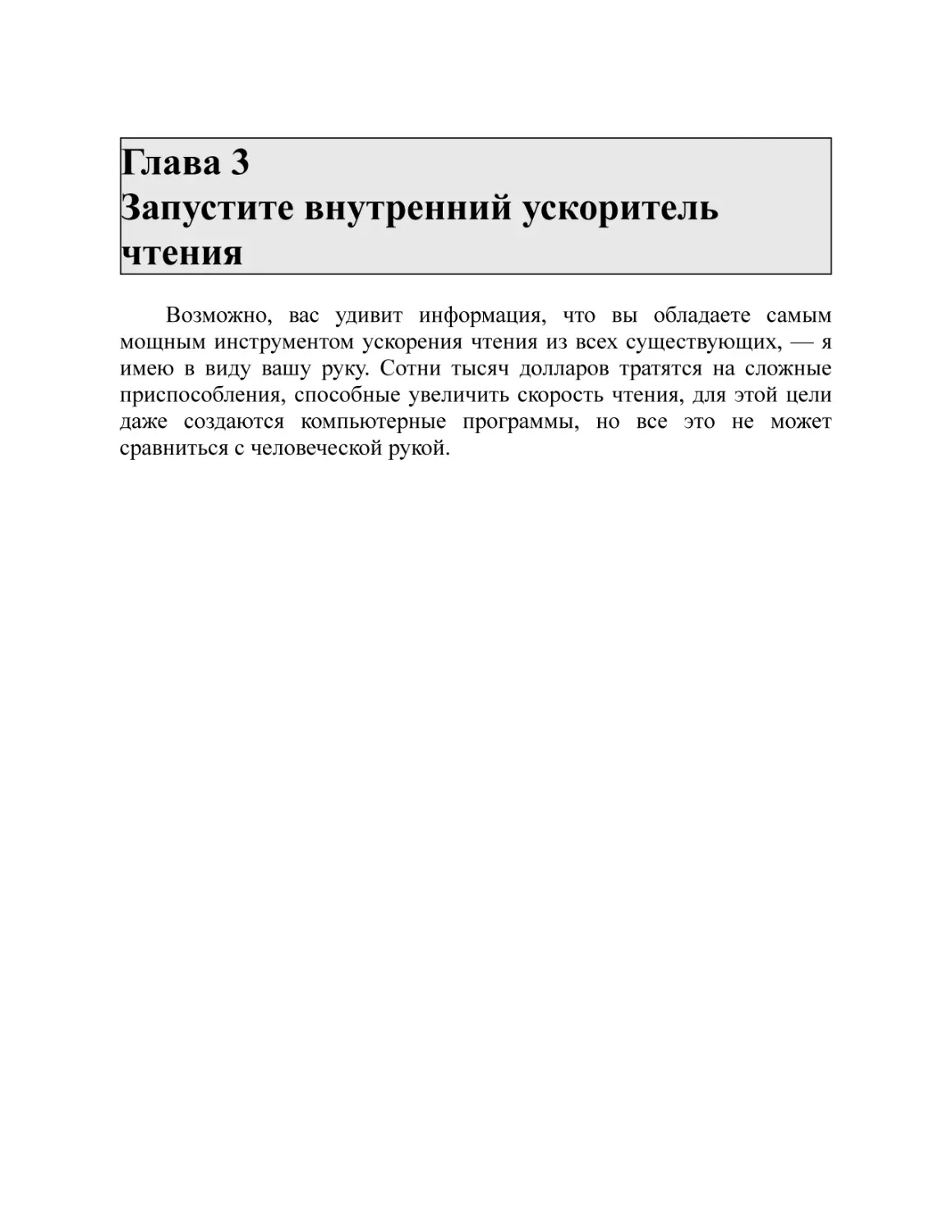 Глава 3
Запустите внутренний ускоритель чтения

Возможно, вас удивит информация, что вы обладаете самым мощным инструментом ускорения чтения из всех существующих, — я имею в виду вашу руку. Сотни тысяч долларов тратятся на сложные приспособления, способные увеличить скорость чтения, для этой цели даже создаются компьютерные программы, но все это не может сравниться с человеческой рукой.